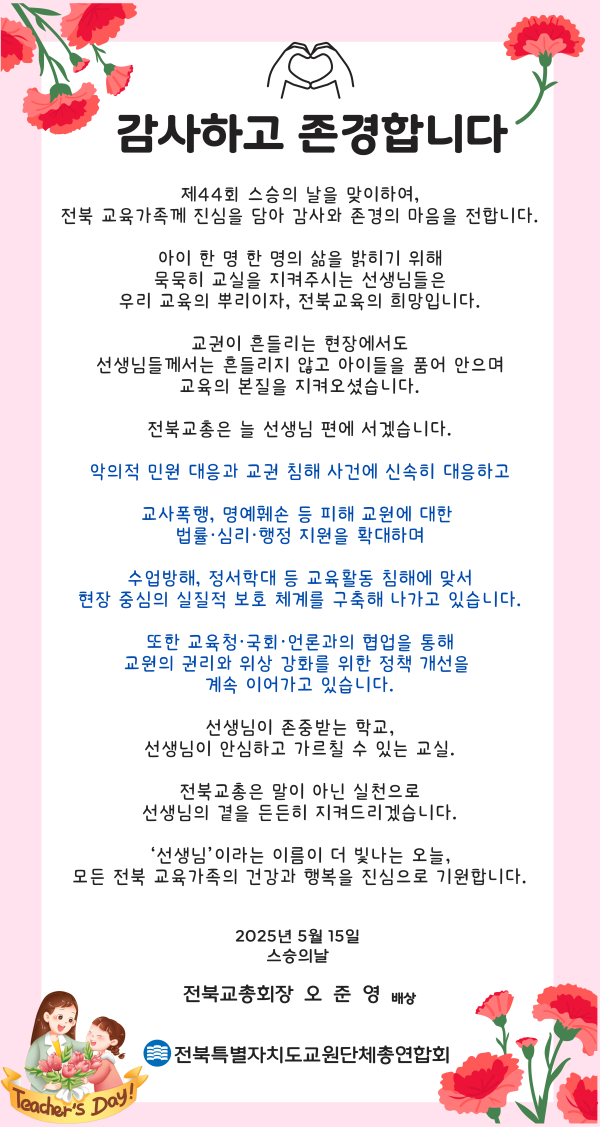 감사하고 존경합니다

제44회 스승의 날을 맞이하여,
전북 교육가족께 진심을 담아 감사와 존경의 마음을 전합니다.

아이 한 명 한 명의 삶을 밝히기 위해
묵묵히 교실을 지켜주시는 선생님들은
우리 교육의 뿌리이자, 전북교육의 희망입니다.

교권이 흔들리는 현장에서도
선생님들께서는 흔들리지 않고 아이들을 품어 안으며
교육의 본질을 지켜오셨습니다.

전북교총은 늘 선생님 편에 서겠습니다.

악의적 민원 대응과 교권 침해 사건에 신속히 대응하고

교사폭행, 명예훼손 등 피해 교원에 대한
법률·심리·행정 지원을 확대하며

수업방해, 정서학대 등 교육활동 침해에 맞서
현장 중심의 실질적 보호 체계를 구축해 나가고 있습니다.

또한 교육청·국회·언론과의 협업을 통해
교원의 권리와 위상 강화를 위한 정책 개선을
계속 이어가고 있습니다.

선생님이 존중받는 학교,
선생님이 안심하고 가르칠 수 있는 교실.

전북교총은 말이 아닌 실천으로
선생님의 곁을 든든히 지켜드리겠습니다.

'선생님'이라는 이름이 더 빛나는 오늘,
모든 전북 교육가족의 건강과 행복을 진심으로 기원합니다.

2025년 5월 15일
스승의날

전북교총회장 오 준 영 배상

전북특별자치도교원단체총연합회

Teacher's Day!